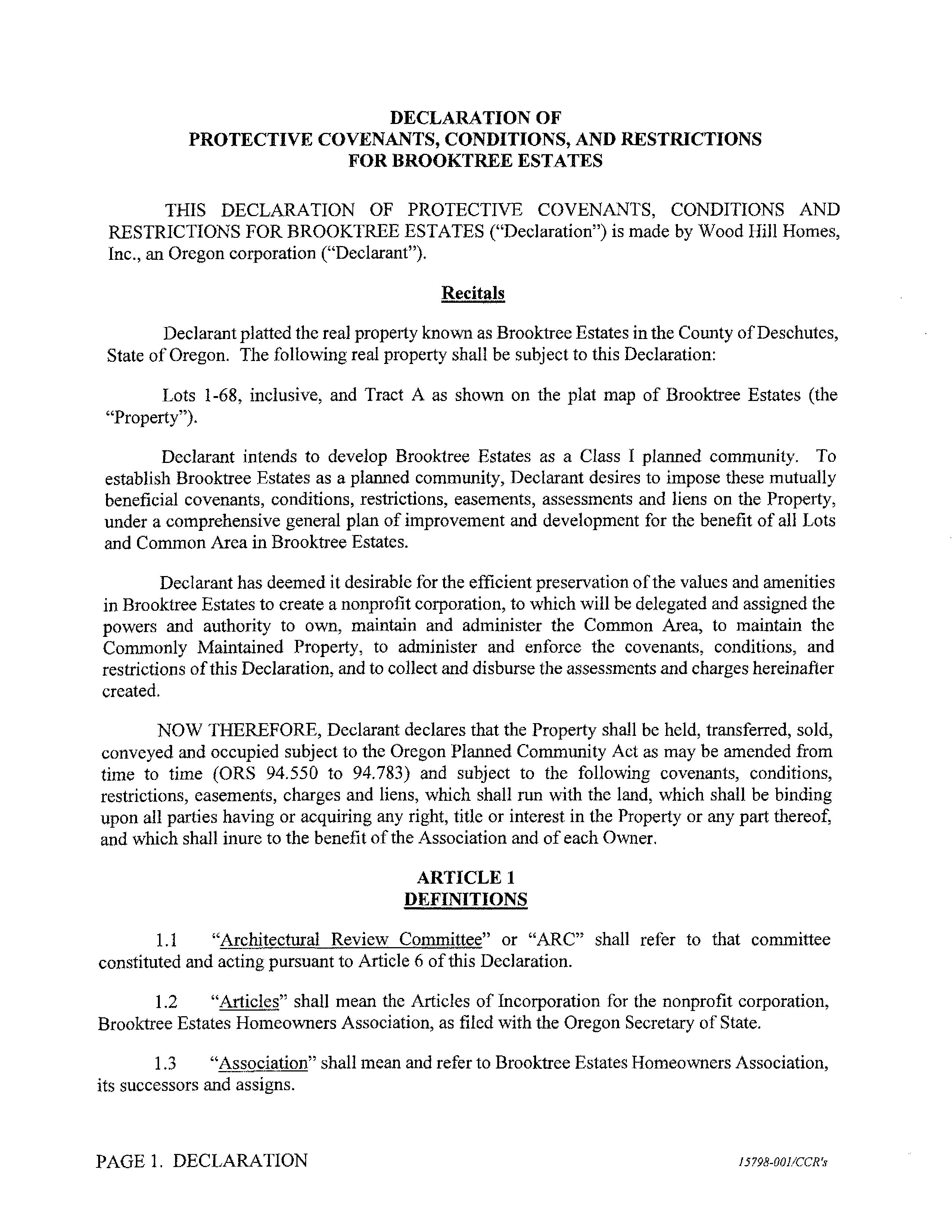 DECLARATION OF
PROTECTIVE COVENANTS, CONDITIONS, AND RESTRICTIONS
FOR BROOKTREE ESTATES

THIS DECLARATION OF PROTECTIVE COVENANTS, CONDITIONS AND RESTRICTIONS FOR BROOKTREE ESTATES ("Declaration") is made by Wood Hill Homes, Inc., an Oregon corporation ("Declarant").

Recitals

Declarant platted the real property known as Brooktree Estates in the County of Deschutes, State of Oregon. The following real property shall be subject to this Declaration:

Lots 1-68, inclusive, and Tract A as shown on the plat map of Brooktree Estates (the "Property").

Declarant intends to develop Brooktree Estates as a Class I planned community. To establish Brooktree Estates as a planned community, Declarant desires to impose these mutually beneficial covenants, conditions, restrictions, easements, assessments and liens on the Property, under a comprehensive general plan of improvement and development for the benefit of all Lots and Common Area in Brooktree Estates.

Declarant has deemed it desirable for the efficient preservation of the values and amenities in Brooktree Estates to create a nonprofit corporation, to which will be delegated and assigned the powers and authority to own, maintain and administer the Common Area, to maintain the Commonly Maintained Property, to administer and enforce the covenants, conditions, and restrictions of this Declaration, and to collect and disburse the assessments and charges hereinafter created.

NOW THEREFORE, Declarant declares that the Property shall be held, transferred, sold, conveyed and occupied subject to the Oregon Planned Community Act as may be amended from time to time (ORS 94.550 to 94.783) and subject to the following covenants, conditions, restrictions, easements, charges and liens, which shall run with the land, which shall be binding upon all parties having or acquiring any right, title or interest in the Property or any part thereof, and which shall inure to the benefit of the Association and of each Owner.

ARTICLE 1
DEFINITIONS

1.1 "Architectural Review Committee" or "ARC" shall refer to that committee constituted and acting pursuant to Article 6 of this Declaration.

1.2 "Articles" shall mean the Articles of Incorporation for the nonprofit corporation, Brooktree Estates Homeowners Association, as filed with the Oregon Secretary of State.

1.3 "Association" shall mean and refer to Brooktree Estates Homeowners Association, its successors and assigns.

PAGE 1. DECLARATION 15798-001/CCR's